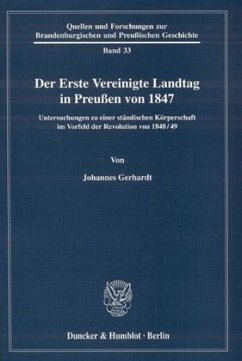 Quellen und Forschungen zur Brandenburgischen und Preußischen Geschichte

Band 33

Der Erste Vereinigte Landtag in Preußen von 1847

Untersuchungen zu einer ständischen Körperschaft im Vorfeld der Revolution von 1848/49

Von

Johannes Gerhardt

Duncker & Humblot · Berlin